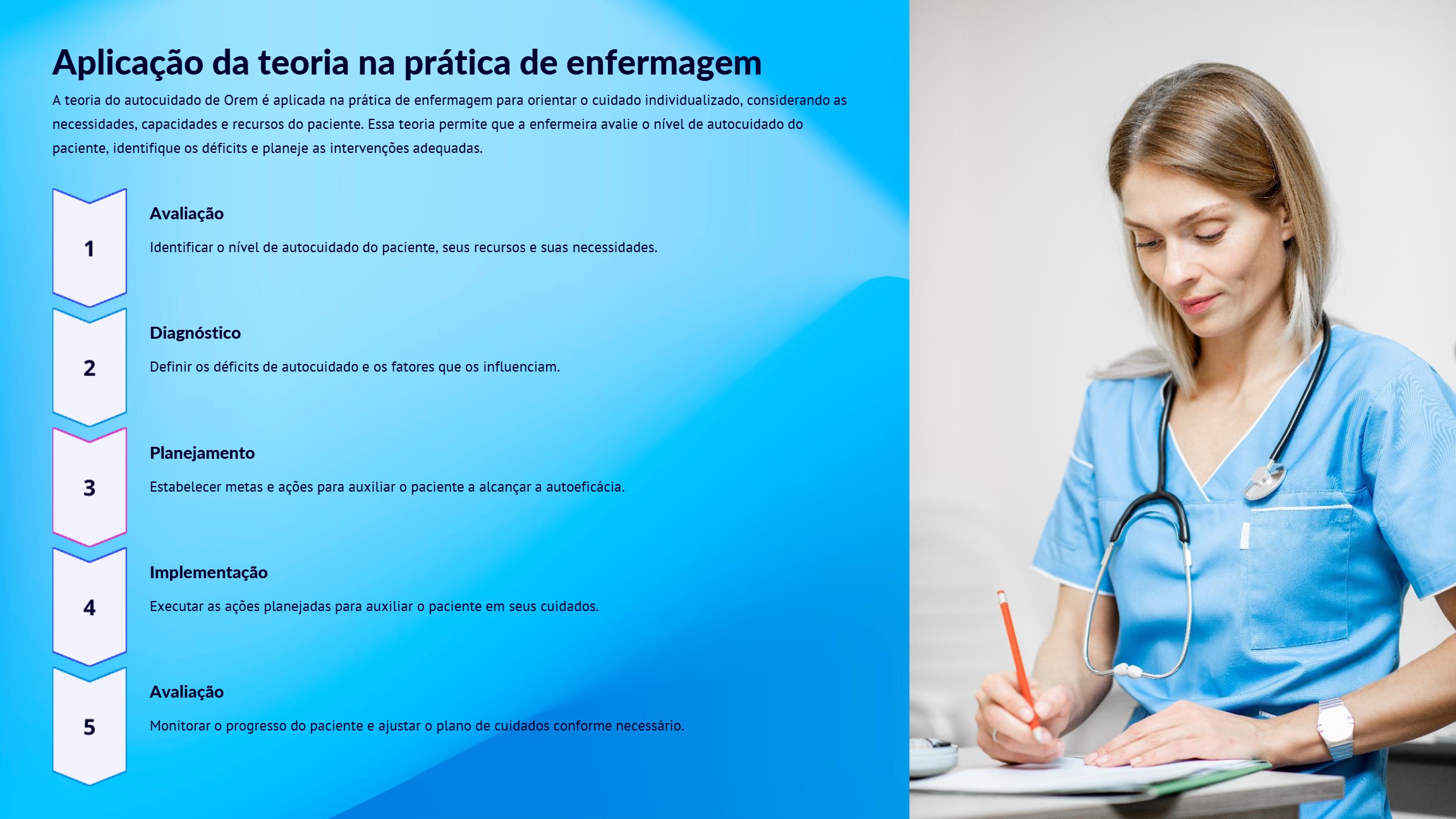 Aplicação da teoria na prática de enfermagem

A teoria do autocuidado de Orem é aplicada na prática de enfermagem para orientar o cuidado individualizado, considerando as necessidades, capacidades e recursos do paciente. Essa teoria permite que a enfermeira avalie o nível de autocuidado do paciente, identifique os déficits e planeje as intervenções adequadas.

1

Avaliação

Identificar o nível de autocuidado do paciente, seus recursos e suas necessidades.

2

Diagnóstico

Definir os déficits de autocuidado e os fatores que os influenciam.

3

Planejamento

Estabelecer metas e ações para auxiliar o paciente a alcançar a autoeficácia.

4

Implementação

Executar as ações planejadas para auxiliar o paciente em seus cuidados.

5

Avaliação

Monitorar o progresso do paciente e ajustar o plano de cuidados conforme necessário.